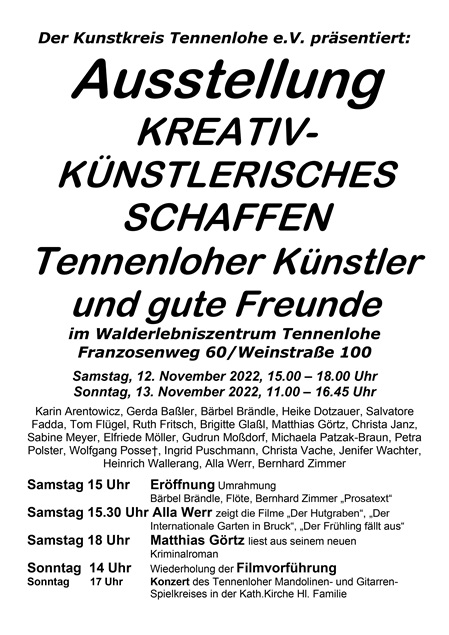 Der Kunstkreis Tennenlohe e.V. präsentiert:

Ausstellung
KREATIV-KÜNSTLERISCHES SCHAFFEN
Tennenloher Künstler und gute Freunde

im Walderlebniszentrum Tennenlohe
Franzosenweg 60/Weinstraße 100

Samstag, 12. November 2022, 15.00 – 18.00 Uhr
Sonntag, 13. November 2022, 11.00 – 16.45 Uhr

Karin Arentowicz, Gerda Baßler, Bärbel Brändle, Heike Dotzauer, Salvatore Fadda, Tom Flügel, Ruth Fritsch, Brigitte Glaßl, Matthias Görtz, Christa Janz, Sabine Meyer, Elfriede Möller, Gudrun Moßdorf, Michaela Patzak-Braun, Petra Polster, Wolfgang Posse†, Ingrid Puschmann, Christa Vache, Jenifer Wachter, Heinrich Wallerang, Alla Werr, Bernhard Zimmer

Samstag 15 Uhr Eröffnung Umrahmung Bärbel Brändle, Flöte, Bernhard Zimmer „Prosatext“
Samstag 15.30 Uhr Alla Werr zeigt die Filme „Der Hutgraben“, „Der Internationale Garten in Bruck“, „Der Frühling fällt aus“
Samstag 18 Uhr Matthias Görtz liest aus seinem neuen Kriminalroman
Sonntag 14 Uhr Wiederholung der Filmvorführung
Sonntag 17 Uhr Konzert des Tennenloher Mandolinen- und Gitarren-Spielkreises in der Kath.Kirche Hl. Familie